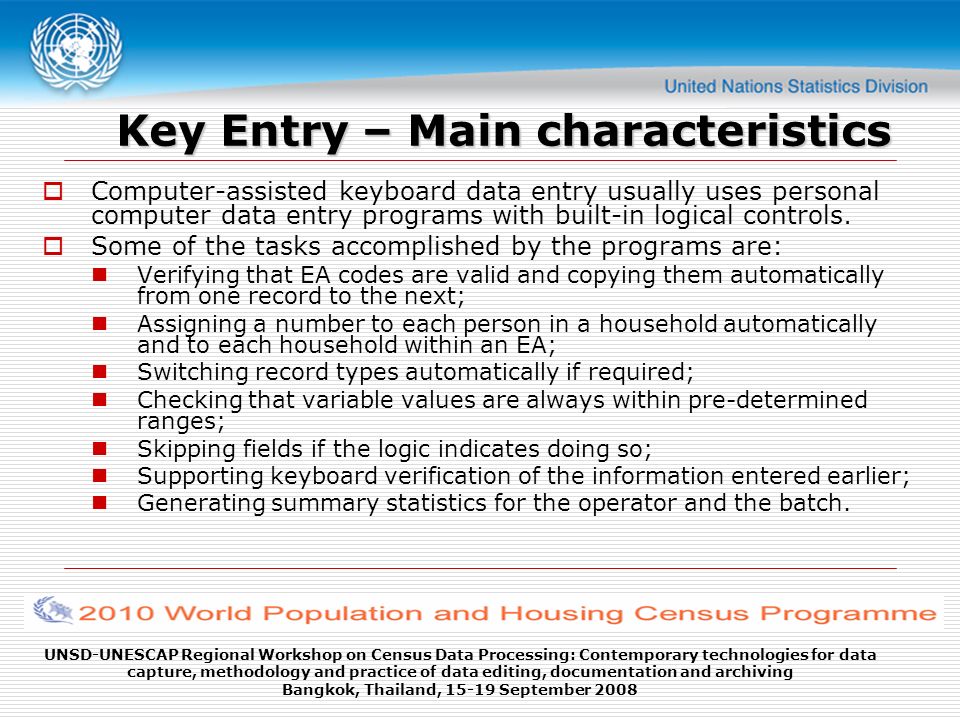 United Nations Statistics Division

Key Entry – Main characteristics

Computer-assisted keyboard data entry usually uses personal computer data entry programs with built-in logical controls.

Some of the tasks accomplished by the programs are:

Verifying that EA codes are valid and copying them automatically from one record to the next;

Assigning a number to each person in a household automatically and to each household within an EA;

Switching record types automatically if required;

Checking that variable values are always within pre-determined ranges;

Skipping fields if the logic indicates doing so;

Supporting keyboard verification of the information entered earlier;

Generating summary statistics for the operator and the batch.

2010 World Population and Housing Census Programme

UNSD-UNESCAP Regional Workshop on Census Data Processing: Contemporary technologies for data capture, methodology and practice of data editing, documentation and archiving
Bangkok, Thailand, 15-19 September 2008